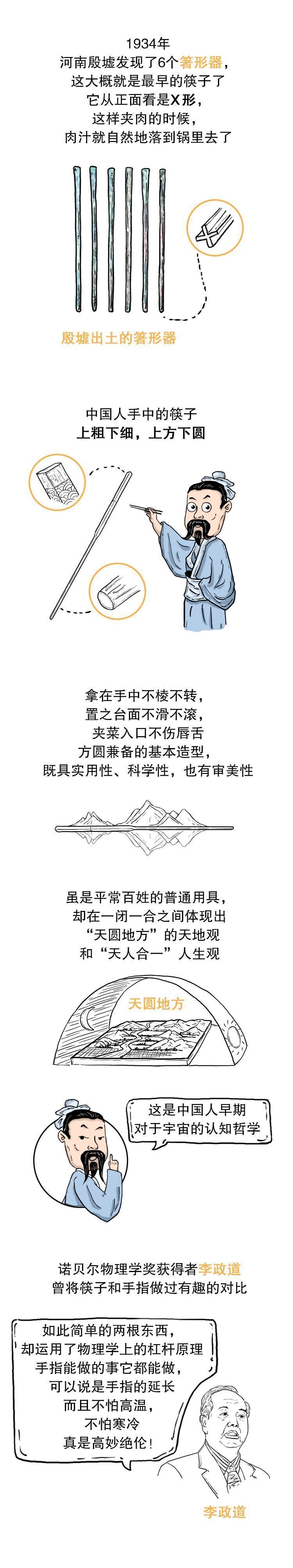 1934年
河南殷墟发现了6个箸形器，
这大概就是最早的筷子了
它从正面看是X形，
这样夹肉的时候，
肉汁就自然地落到锅里去了

殷墟出土的箸形器

中国人手中的筷子
上粗下细，上方下圆

拿在手中不棱不转，
置之台面不滑不滚，
夹菜入口不伤唇舌
方圆兼备的基本造型，
既具实用性、科学性，也有审美性

虽是平常百姓的普通用具，
却在一闭一合之间体现出
“天圆地方”的天地观
和“天人合一”人生观

天圆地方

这是中国人早期
对于宇宙的认知哲学

诺贝尔物理学奖获得者李政道
曾将筷子和手指做过有趣的对比

如此简单的两根东西，
却运用了物理学上的杠杆原理
手指能做的事它都能做，
可以说是手指的延长
而且不怕高温，
不怕寒冷
真是高妙绝伦！

李政道